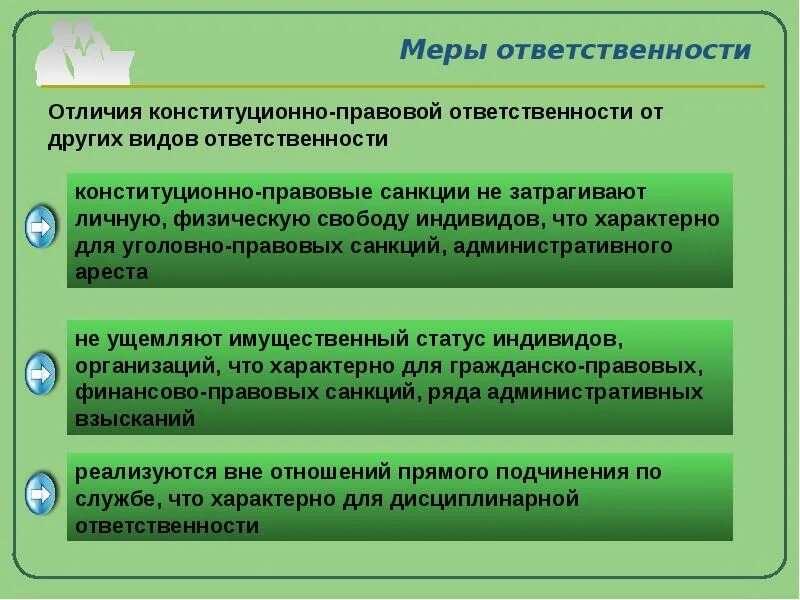 Меры ответственности

Отличия конституционно-правовой ответственности от других видов ответственности

конституционно-правовые санкции не затрагивают личную, физическую свободу индивидов, что характерно для уголовно-правовых санкций, административного ареста

не ущемляют имущественный статус индивидов, организаций, что характерно для гражданско-правовых, финансово-правовых санкций, ряда административных взысканий

реализуются вне отношений прямого подчинения по службе, что характерно для дисциплинарной ответственности